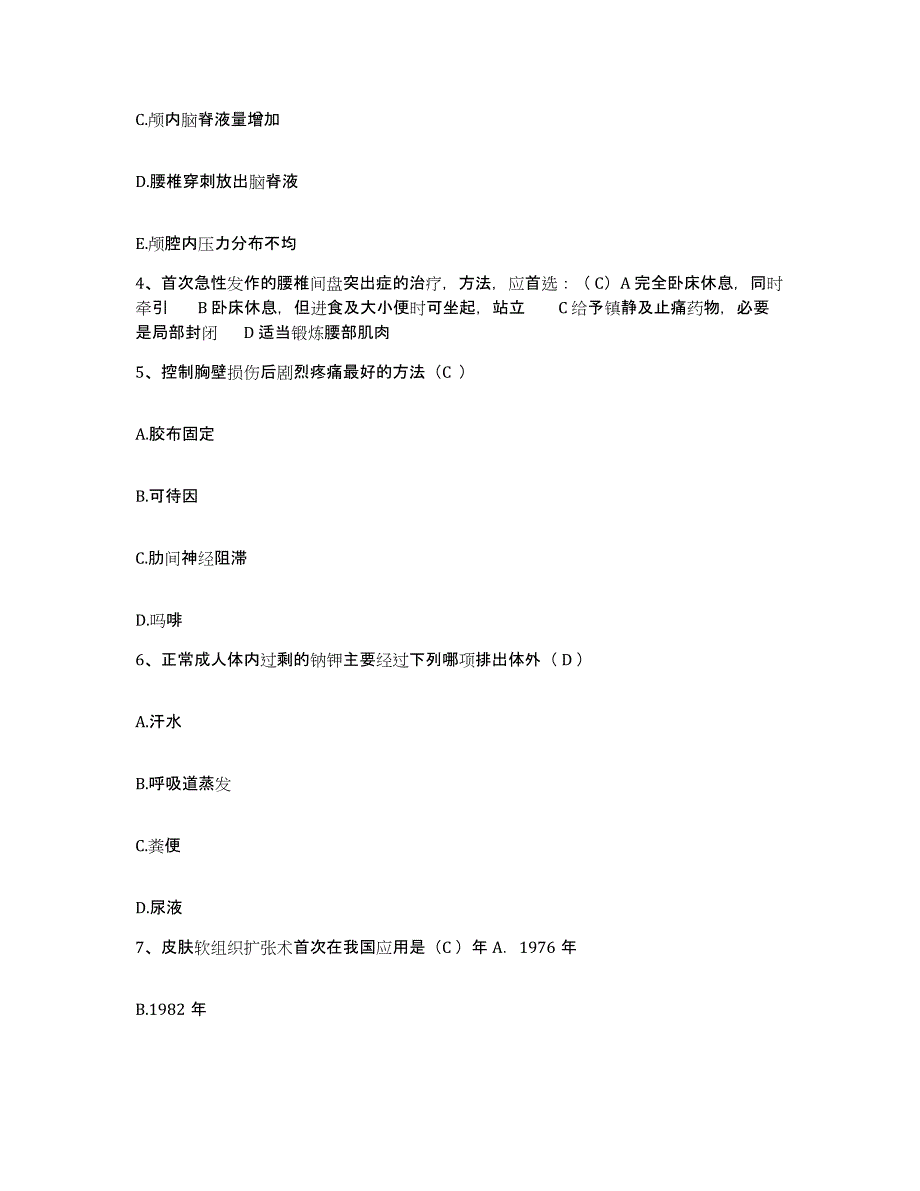 C.颅内脑脊液量增加

D.腰椎穿刺放出脑脊液

E.颅腔内压力分布不均

4、首次急性发作的腰椎间盘突出症的治疗，方法，应首选：（C）A 完全卧床休息，同时牵引 B 卧床休息，但进食及大小便时可坐起，站立 C 给予镇静及止痛药物，必要是局部封闭 D 适当锻炼腰部肌肉

5、控制胸壁损伤后剧烈疼痛最好的方法（C ）

A.胶布固定

B.可待因

C.肋间神经阻滞

D.吗啡

6、正常成人体内过剩的钠钾主要经过下列哪项排出体外（ D ）

A.汗水

B.呼吸道蒸发

C.粪便

D.尿液

7、皮肤软组织扩张术首次在我国应用是（C ）年 A. 1976 年

B.1982 年